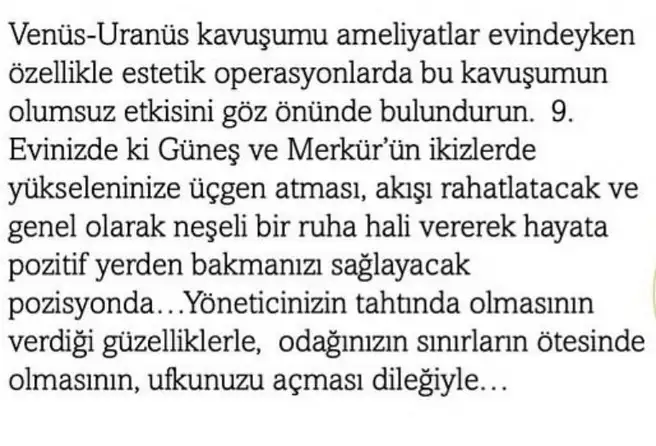 Venüs-Uranüs kavuşumu ameliyatlar evindeyken özellikle estetik operasyonlarda bu kavuşumun olumsuz etkisini göz önünde bulundurun. 9. Evinizde ki Güneş ve Merkür'ün ikizlerde yükseleninize üçgen atması, akışı rahatlatacak ve genel olarak neşeli bir ruha hali vererek hayata pozitif yerden bakmanızı sağlayacak pozisyonda…Yöneticinizin tahtında olmasının verdiği güzelliklerle, odağınızın sınırların ötesinde olmasının, ufkunuzu açması dileğiyle…